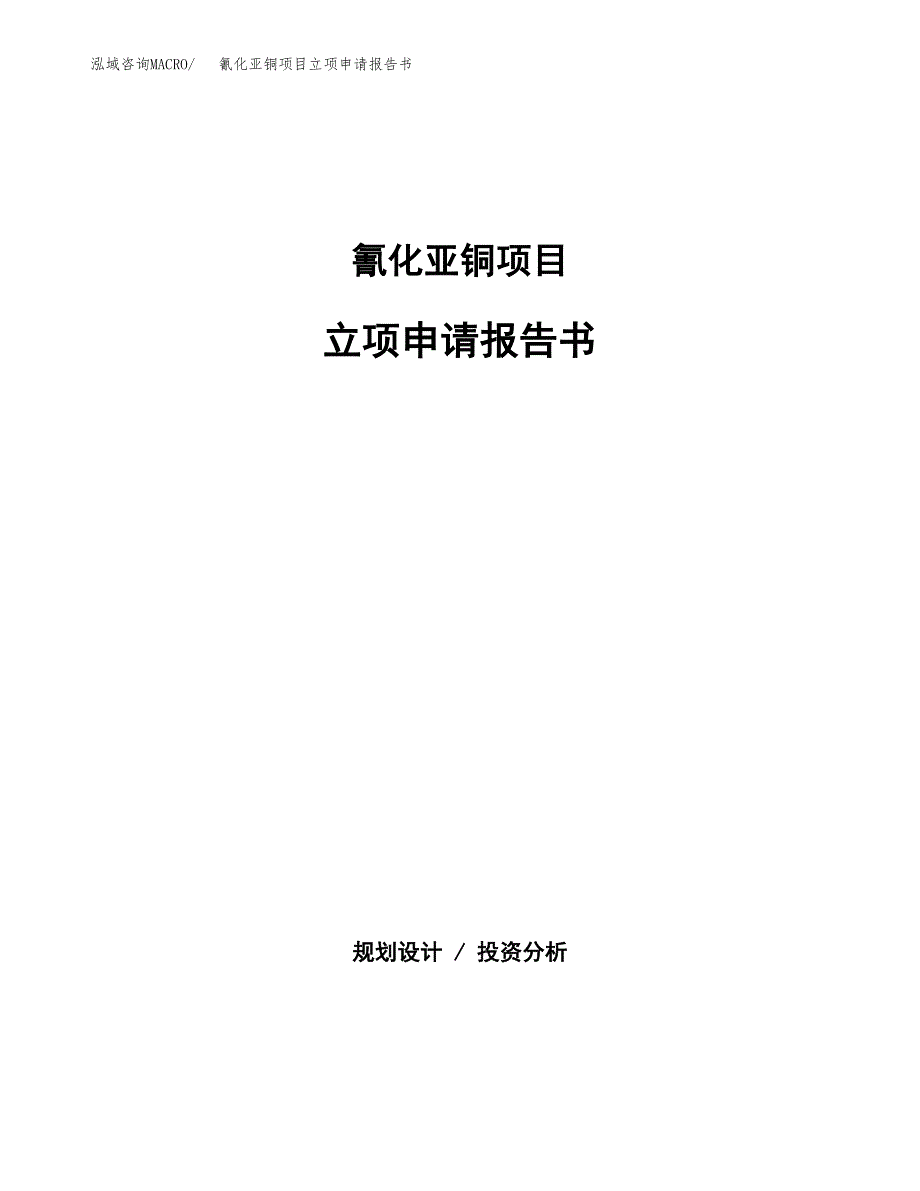 泓域咨询MACRO/　氰化亚铜项目立项申请报告书

氰化亚铜项目

立项申请报告书

规划设计 / 投资分析